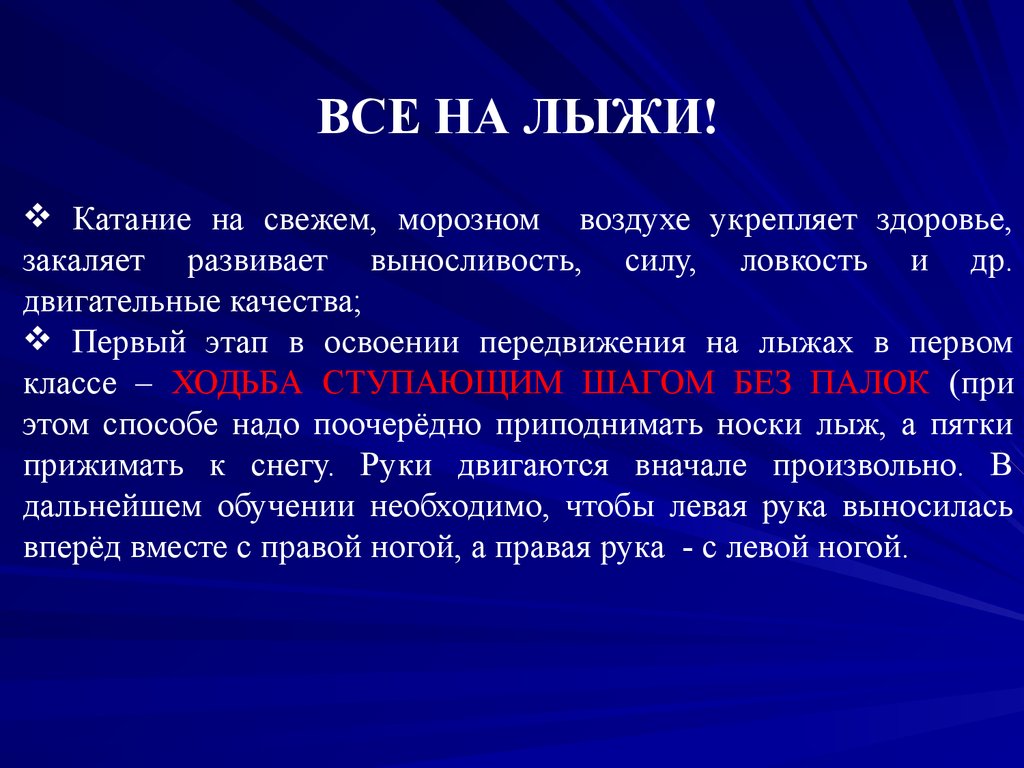 ВСЕ НА ЛЫЖИ!

❖ Катание на свежем, морозном воздухе укрепляет здоровье, закаляет развивает выносливость, силу, ловкость и др. двигательные качества;

❖ Первый этап в освоении передвижения на лыжах в первом классе – ХОДЬБА СТУПАЮЩИМ ШАГОМ БЕЗ ПАЛОК (при этом способе надо поочерёдно приподнимать носки лыж, а пятки прижимать к снегу. Руки двигаются вначале произвольно. В дальнейшем обучении необходимо, чтобы левая рука выносилась вперёд вместе с правой ногой, а правая рука - с левой ногой.